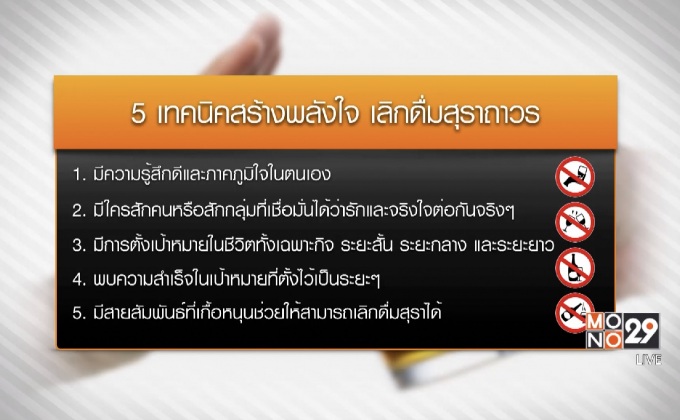 5 เทคนิคสร้างพลังใจ เลิกดื่มสุราถาวร

1. มีความรู้สึกดีและภาคภูมิใจในตนเอง

2. มีใครสักคนหรือสักกลุ่มที่เชื่อมั่นได้ว่ารักและจริงใจต่อกันจริงๆ

3. มีการตั้งเป้าหมายในชีวิตทั้งเฉพาะกิจ ระยะสั้น ระยะกลาง และระยะยาว

4. พบความสำเร็จในเป้าหมายที่ตั้งไว้เป็นระยะๆ

5. มีสายสัมพันธ์ที่เกื้อหนุนช่วยให้สามารถเลิกดื่มสุราได้

MONO 29
LIVE